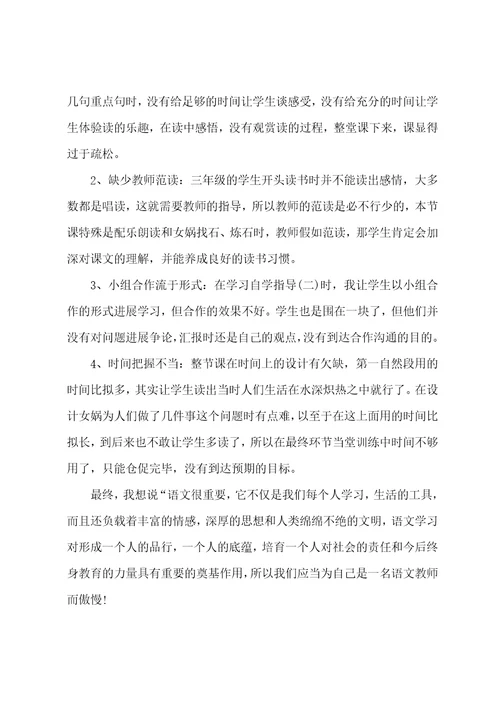 几句重点句时，没有给足够的时间让学生谈感受，没有给充分的时间让学生体验读的乐趣，在读中感悟，没有观赏读的过程，整堂课下来，课显得过于疏松。

2、缺少教师范读：三年级的学生开头读书时并不能读出感情，大多数都是唱读，这就需要教师的指导，所以教师的范读是必不行少的，本节课特殊是配乐朗读和女娲找石、炼石时，教师假如范读，那学生肯定会加深对课文的理解，并能养成良好的读书习惯。

3、小组合作流于形式：在学习自学指导(二)时，我让学生以小组合作的形式进展学习，但合作的效果不好。学生也是围在一块了，但他们并没有对问题进展争论，汇报时还是自己的观点，没有到达合作沟通的目的。

4、时间把握不当：整节课在时间上的设计有欠缺，第一自然段用的时间比拟多，其实让学生读出当时人们生活在水深炽热之中就行了。在设计女娲为人们做了几件事这个问题时有点难，以至于在这上面用的时间比拟长，到后来也不敢让学生多读了，所以在最终环节当堂训练中时间不够用了，只能仓促完毕，没有到达预期的目标。

最终，我想说“语文很重要，它不仅是我们每个人学习，生活的工具，而且还负载着丰富的情感，深厚的思想和人类绵绵不绝的文明，语文学习对形成一个人的品行，一个人的底蕴，培育一个人对社会的责任和今后终身教育的力量具有重要的奠基作用，所以我们应当为自己是一名语文教师而傲慢!